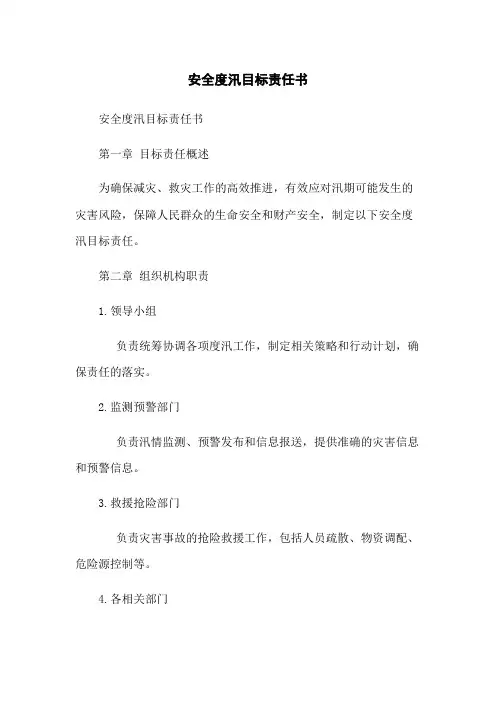 安全度汛目标责任书

安全度汛目标责任书

第一章 目标责任概述

为确保减灾、救灾工作的高效推进，有效应对汛期可能发生的灾害风险，保障人民群众的生命安全和财产安全，制定以下安全度汛目标责任。

第二章 组织机构职责

1. 领导小组

负责统筹协调各项度汛工作，制定相关策略和行动计划，确保责任的落实。

2. 监测预警部门

负责汛情监测、预警发布和信息报送，提供准确的灾害信息和预警信息。

3. 救援抢险部门

负责灾害事故的抢险救援工作，包括人员疏散、物资调配、危险源控制等。

4. 各相关部门